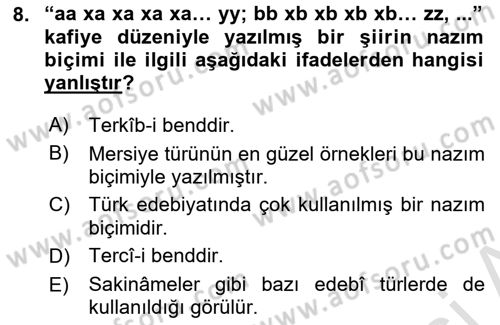 8. “aa xa xa xa xa… yy; bb xb xb xb xb… zz, ...” kafiye düzeniyle yazılmış bir şiirin nazım biçimi ile ilgili aşağıdaki ifadelerden hangisi yanlıştır?

A) Terkîb-i benddir.

B) Mersiye türünün en güzel örnekleri bu nazım biçimiyle yazılmıştır.

C) Türk edebiyatında çok kullanılmış bir nazım biçimidir.

D) Tercî-i benddir.

E) Sakinâmeler gibi bazı edebî türlerde de kullanıldığı görülür.

www.aofsoru.com
www.aofsoru.com
www.aofsoru.com
www.aofsoru.com
www.aofsoru.com
www.aofsoru.com